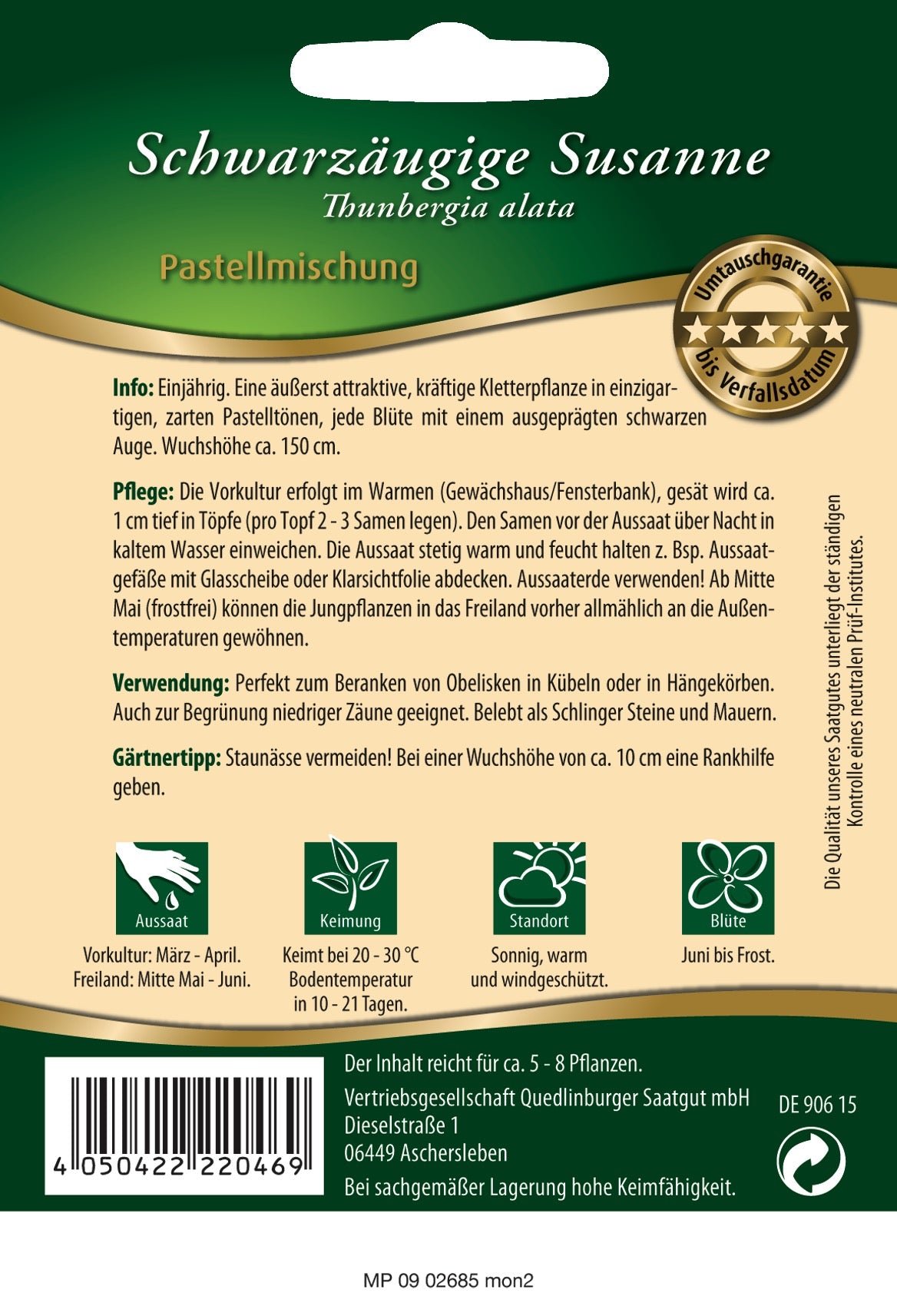 Schwarzäugige Susanne
Thunbergia alata

Pastellmischung

Umtauschgarantie bis Verfallsdatum

Info: Einjährig. Eine äußerst attraktive, kräftige Kletterpflanze in einzigartigen, zarten Pastelltönen, jede Blüte mit einem ausgeprägten schwarzen Auge. Wuchshöhe ca. 150 cm.

Pflege: Die Vorkultur erfolgt im Warmen (Gewächshaus/Fensterbank), gesät wird ca. 1 cm tief in Töpfe (pro Topf 2 - 3 Samen legen). Den Samen vor der Aussaat über Nacht in kaltem Wasser einweichen. Die Aussaat stetig warm und feucht halten z. Bsp. Aussaatgefäße mit Glasscheibe oder Klarsichtfolie abdecken. Aussaaterde verwenden! Ab Mitte Mai (frostfrei) können die Jungpflanzen in das Freiland vorher allmählich an die Außentemperaturen gewöhnen.

Verwendung: Perfekt zum Beranken von Obelisken in Kübeln oder in Hängekörben. Auch zur Begrünung niedriger Zäune geeignet. Belebt als Schlinger Steine und Mauern.

Gärtnertipp: Staunässe vermeiden! Bei einer Wuchshöhe von ca. 10 cm eine Rankhilfe geben.

Die Qualität unseres Saatgutes unterliegt der ständigen Kontrolle eines neutralen Prüf-Institutes.

Aussaat
Vorkultur: März - April.
Freiland: Mitte Mai - Juni.

Keimung
Keimt bei 20 - 30 °C Bodentemperatur in 10 - 21 Tagen.

Standort
Sonnig, warm und windgeschützt.

Blüte
Juni bis Frost.

4 050422 220469

Der Inhalt reicht für ca. 5 - 8 Pflanzen.
Vertriebsgesellschaft Quedlinburger Saatgut mbH
Dieselstraße 1
06449 Aschersleben
Bei sachgemäßer Lagerung hohe Keimfähigkeit.

DE 906 15

MP 09 02685 mon2